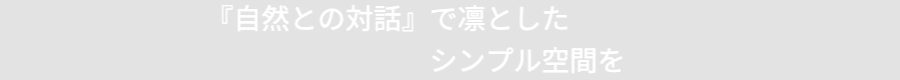 『自然との対話』で凛とした
シンプル空間を